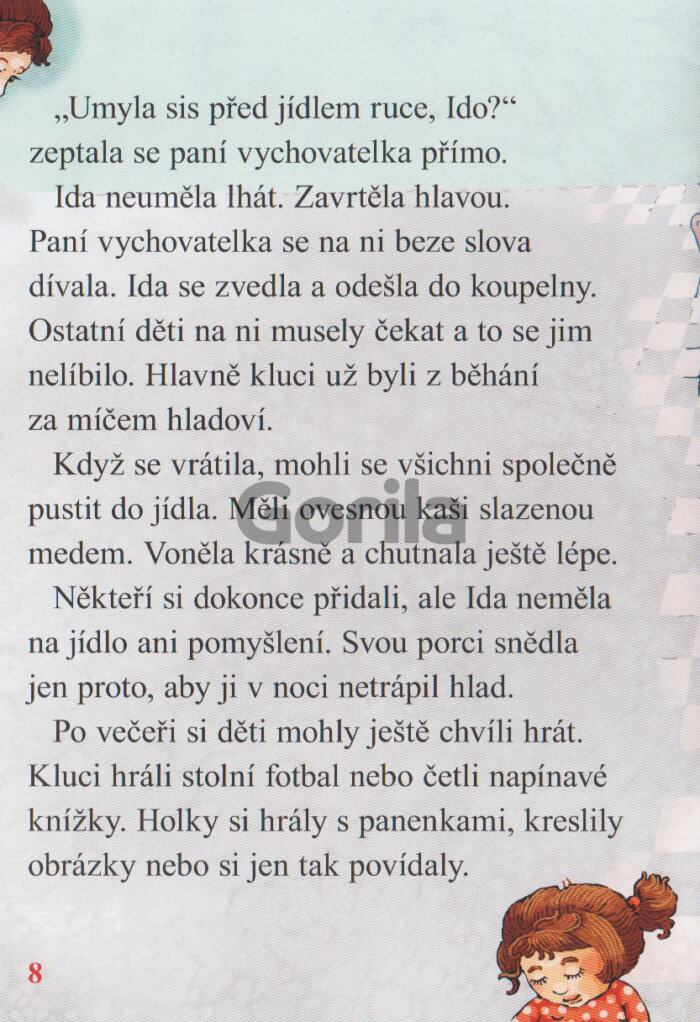 „Umyla sis před jídlem ruce, Ido?“ zeptala se paní vychovatelka přímo.

Ida neuměla lhát. Zavrtěla hlavou. Paní vychovatelka se na ni beze slova dívala. Ida se zvedla a odešla do koupelny. Ostatní děti na ni musely čekat a to se jim nelíbilo. Hlavně kluci už byli z běhání za míčem hladoví.

Když se vrátila, mohli se všichni společně pustit do jídla. Měli ovesnou kaši slazenou medem. Voněla krásně a chutnala ještě lépe.

Někteří si dokonce přidali, ale Ida neměla na jídlo ani pomyšlení. Svou porci snědla jen proto, aby ji v noci netrápil hlad.

Po večeři si děti mohly ještě chvíli hrát. Kluci hráli stolní fotbal nebo četli napínavé knížky. Holky si hrály s panenkami, kreslily obrázky nebo si jen tak povídaly.

8

Gorila